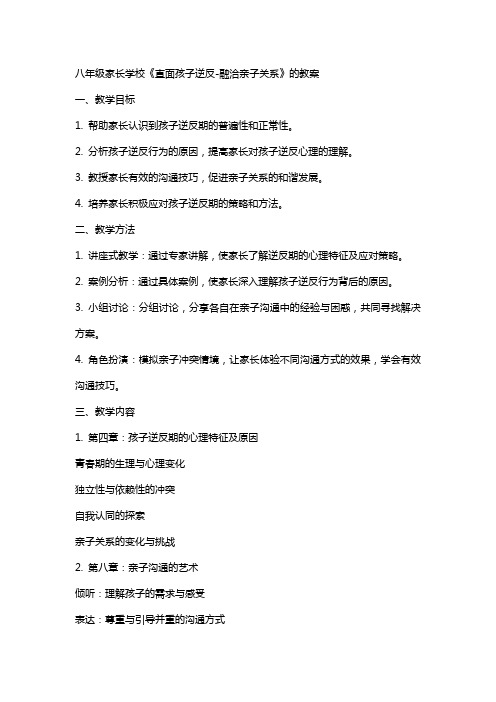 八年级家长学校《直面孩子逆反-融洽亲子关系》的教案

一、教学目标

1. 帮助家长认识到孩子逆反期的普遍性和正常性。

2. 分析孩子逆反行为的原因，提高家长对孩子逆反心理的理解。

3. 教授家长有效的沟通技巧，促进亲子关系的和谐发展。

4. 培养家长积极应对孩子逆反期的策略和方法。

二、教学方法

1. 讲座式教学：通过专家讲解，使家长了解逆反期的心理特征及应对策略。

2. 案例分析：通过具体案例，使家长深入理解孩子逆反行为背后的原因。

3. 小组讨论：分组讨论，分享各自在亲子沟通中的经验与困惑，共同寻找解决方案。

4. 角色扮演：模拟亲子冲突情境，让家长体验不同沟通方式的效果，学会有效沟通技巧。

三、教学内容

1. 第四章：孩子逆反期的心理特征及原因

青春期的生理与心理变化

独立性与依赖性的冲突

自我认同的探索

亲子关系的变化与挑战

2. 第八章：亲子沟通的艺术

倾听：理解孩子的需求与感受

表达：尊重与引导并重的沟通方式